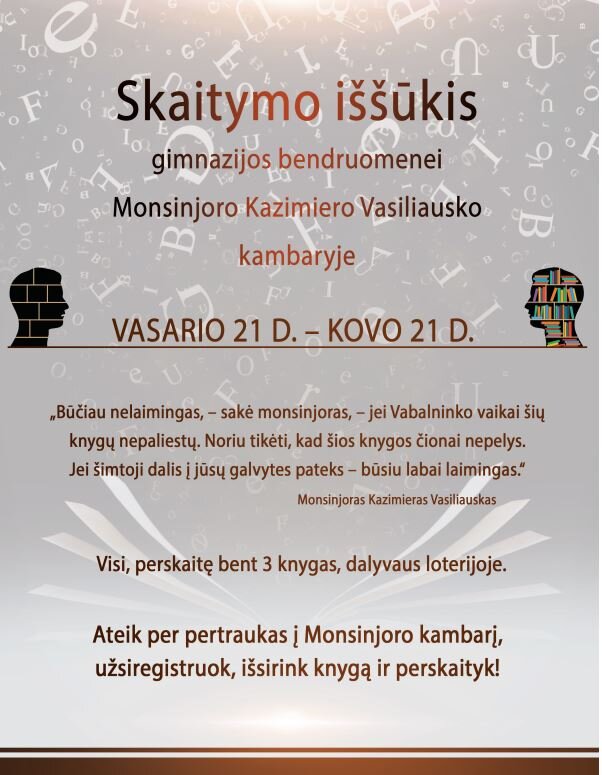 Skaitymo iššūkis

gimnazijos bendruomenei

Monsinjoro Kazimiero Vasiliausko

kambaryje

VASARIO 21 D. – KOVO 21 D.

„Būčiau nelaimingas, – sakė monsinjoras, – jei Vabalninko vaikai šių knygų nepaliestų. Noriu tikėti, kad šios knygos čionai nepelys. Jei šimtoji dalis į jūsų galvytes pateks – būsiu labai laimingas.“

Monsinjoras Kazimieras Vasiliauskas

Visi, perskaitę bent 3 knygas, dalyvaus loterijoje.

Ateik per pertraukas į Monsinjoro kambarį, užsiregistruok, išsirink knygą ir perskaityk!